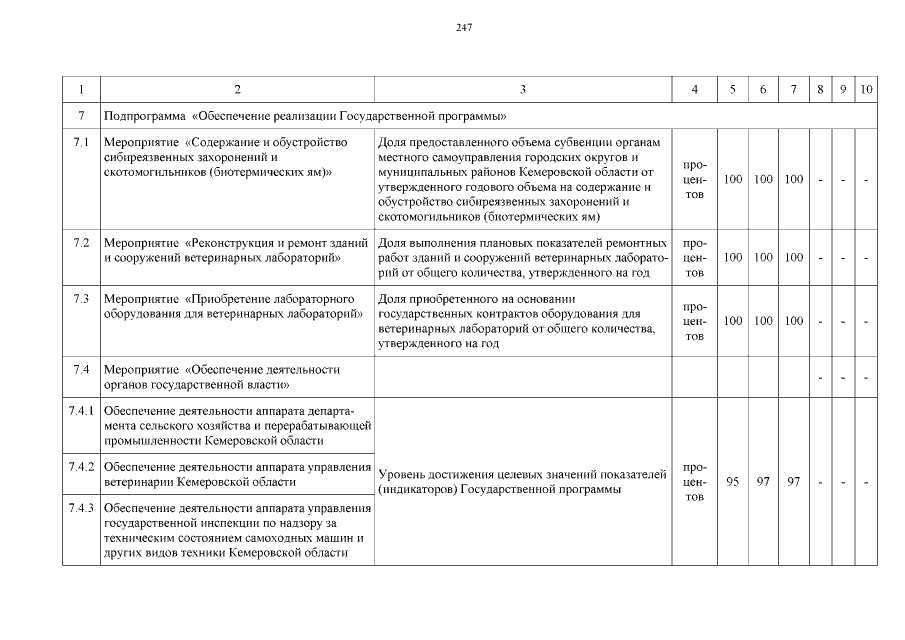 247

| 1 | 2 | 3 | 4 | 5 | 6 | 7 | 8 | 9 | 10 |
|---|---|---|---|---|---|---|---|---|---|
| 7 | Подпрограмма «Обеспечение реализации Государственной программы» | | | | | | | | |
| 7.1 | Мероприятие «Содержание и обустройство сибиреязвенных захоронений и скотомогильников (биотермических ям)» | Доля предоставленного объема субвенции органам местного самоуправления городских округов и муниципальных районов Кемеровской области от утвержденного годового объема на содержание и обустройство сибиреязвенных захоронений и скотомогильников (биотермических ям) | процентов | 100 | 100 | 100 | - | - | - |
| 7.2 | Мероприятие «Реконструкция и ремонт зданий и сооружений ветеринарных лабораторий» | Доля выполнения плановых показателей ремонтных работ зданий и сооружений ветеринарных лабораторий от общего количества, утвержденного на год | процентов | 100 | 100 | 100 | - | - | - |
| 7.3 | Мероприятие «Приобретение лабораторного оборудования для ветеринарных лабораторий» | Доля приобретенного на основании государственных контрактов оборудования для ветеринарных лабораторий от общего количества, утвержденного на год | процентов | 100 | 100 | 100 | - | - | - |
| 7.4 | Мероприятие «Обеспечение деятельности органов государственной власти» | | | | | | - | - | - |
| 7.4.1 | Обеспечение деятельности аппарата департамента сельского хозяйства и перерабатывающей промышленности Кемеровской области | Уровень достижения целевых значений показателей (индикаторов) Государственной программы | процентов | 95 | 97 | 97 | - | - | - |
| 7.4.2 | Обеспечение деятельности аппарата управления ветеринарии Кемеровской области | | | | | | | | |
| 7.4.3 | Обеспечение деятельности аппарата управления государственной инспекции по надзору за техническим состоянием самоходных машин и других видов техники Кемеровской области | | | | | | | | |